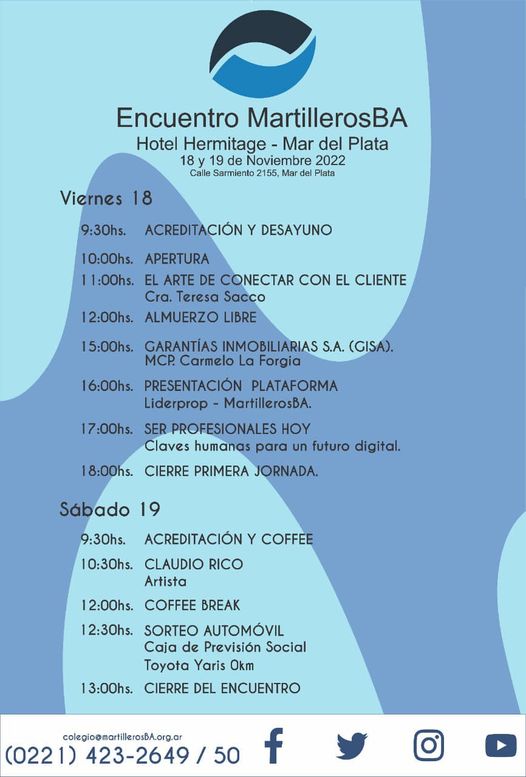 Encuentro MartillerosBA
Hotel Hermitage - Mar del Plata
18 y 19 de Noviembre 2022
Calle Sarmiento 2155, Mar del Plata

Viernes 18

9:30hs. ACREDITACIÓN Y DESAYUNO

10:00hs. APERTURA

11:00hs. EL ARTE DE CONECTAR CON EL CLIENTE
Cra. Teresa Sacco

12:00hs. ALMUERZO LIBRE

15:00hs. GARANTÍAS INMOBILIARIAS S.A. (GISA).
MCP. Carmelo La Forgia

16:00hs. PRESENTACIÓN PLATAFORMA
Liderprop - MartillerosBA.

17:00hs. SER PROFESIONALES HOY
Claves humanas para un futuro digital.

18:00hs. CIERRE PRIMERA JORNADA.

Sábado 19

9:30hs. ACREDITACIÓN Y COFFEE

10:30hs. CLAUDIO RICO
Artista

12:00hs. COFFEE BREAK

12:30hs. SORTEO AUTOMÓVIL
Caja de Previsión Social
Toyota Yaris 0km

13:00hs. CIERRE DEL ENCUENTRO

colegio@martillerosBA.org.ar
(0221) 423-2649 / 50